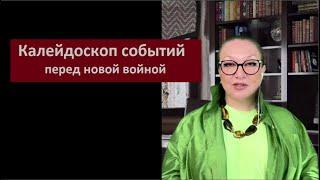 Калейдоскоп событий
перед новой войной